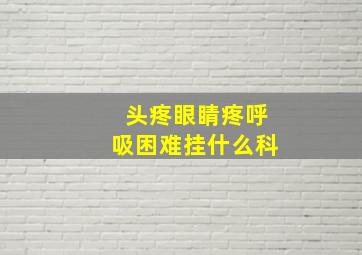 头疼眼睛疼呼吸困难挂什么科